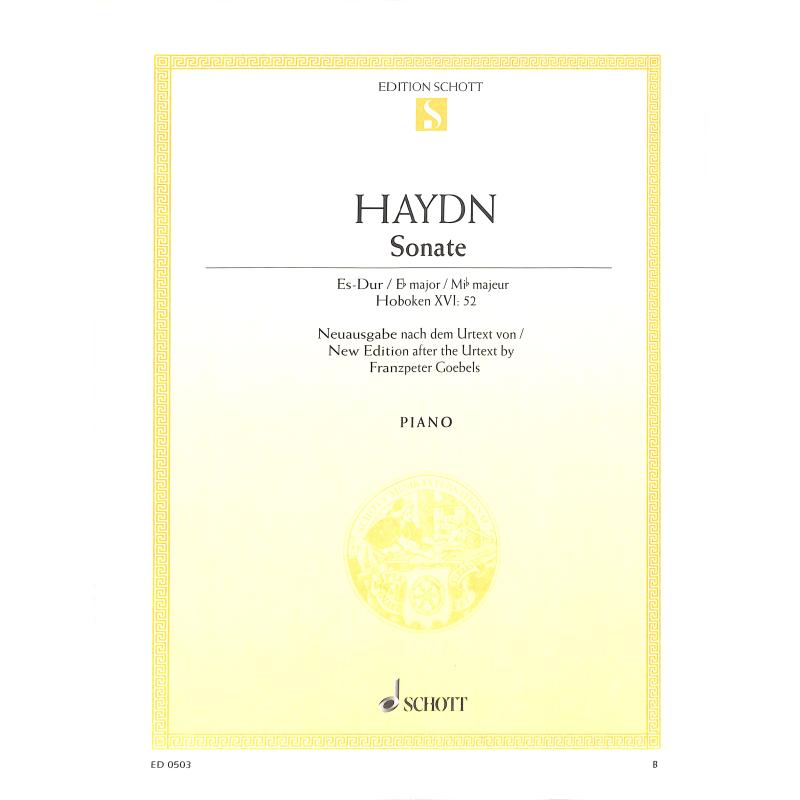 EDITION SCHOTT
S

HAYDN
Sonate

Es-Dur / E♭ major / Mi♭ majeur
Hoboken XVI: 52

Neuausgabe nach dem Urtext von /
New Edition after the Urtext by
Franzpeter Goebels

PIANO

SCHOTT

ED 0503

B